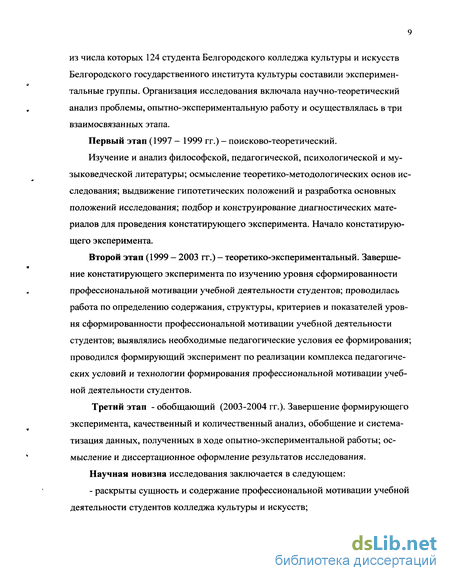 9

из числа которых 124 студента Белгородского колледжа культуры и искусств Белгородского государственного института культуры составили экспериментальные группы. Организация исследования включала научно-теоретический анализ проблемы, опытно-экспериментальную работу и осуществлялась в три взаимосвязанных этапа.

Первый этап (1997 – 1999 гг.) – поисково-теоретический.

Изучение и анализ философской, педагогической, психологической и музыковедческой литературы; осмысление теоретико-методологических основ исследования; выдвижение гипотетических положений и разработка основных положений исследования; подбор и конструирование диагностических материалов для проведения констатирующего эксперимента. Начало констатирующего эксперимента.

Второй этап (1999 – 2003 гг.) – теоретико-экспериментальный. Завершение констатирующего эксперимента по изучению уровня сформированности профессиональной мотивации учебной деятельности студентов; проводилась работа по определению содержания, структуры, критериев и показателей уровня сформированности профессиональной мотивации учебной деятельности студентов; выявлялись необходимые педагогические условия ее формирования; проводился формирующий эксперимент по реализации комплекса педагогических условий и технологии формирования профессиональной мотивации учебной деятельности студентов.

Третий этап - обобщающий (2003-2004 гг.). Завершение формирующего эксперимента, качественный и количественный анализ, обобщение и систематизация данных, полученных в ходе опытно-экспериментальной работы; осмысление и диссертационное оформление результатов исследования.

Научная новизна исследования заключается в следующем:

- раскрыты сущность и содержание профессиональной мотивации учебной деятельности студентов колледжа культуры и искусств;

dsLib.net
библиотека диссертаций